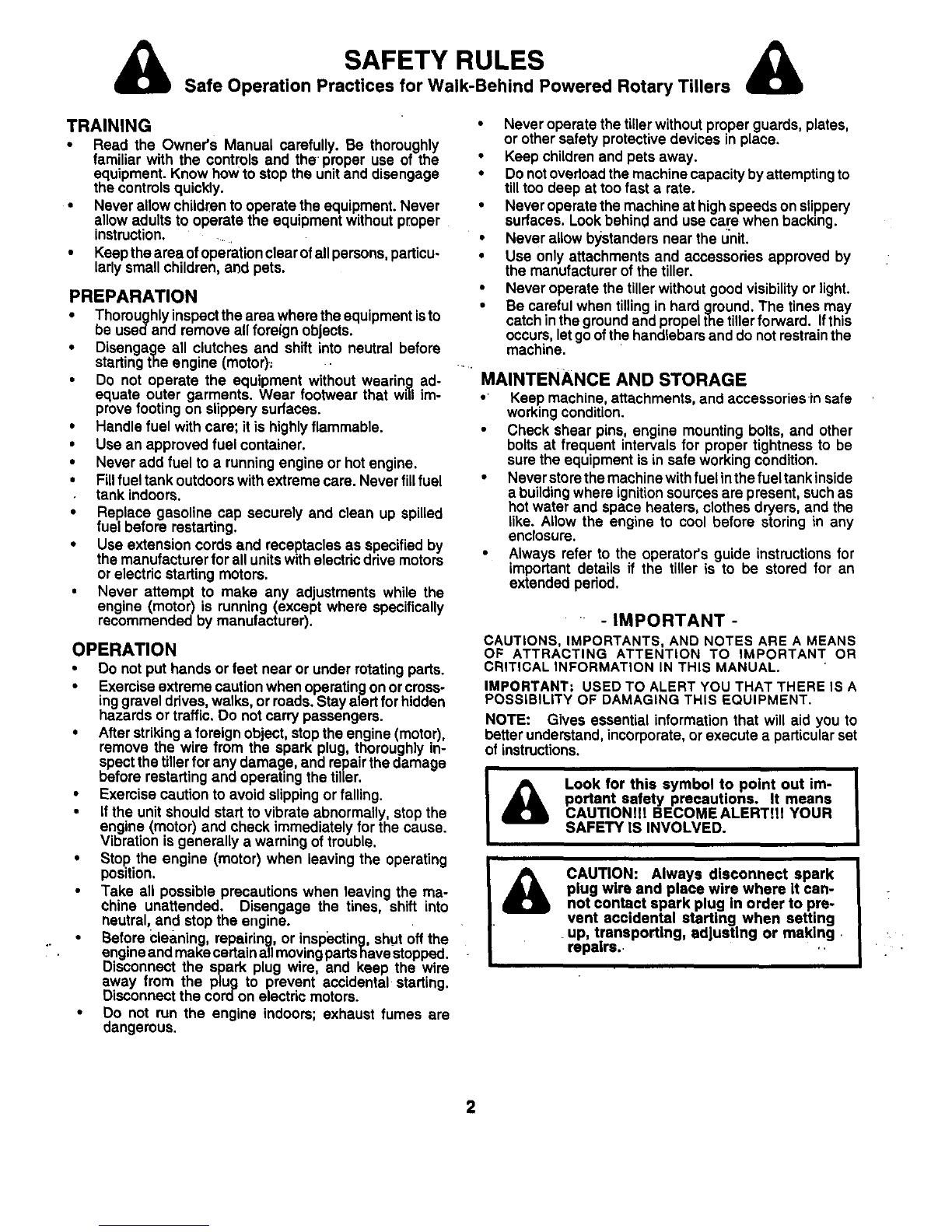 SAFETY RULES

Safe Operation Practices for Walk-Behind Powered Rotary Tillers

TRAINING

• Read the Owner's Manual carefully. Be thoroughly familiar with the controls and the proper use of the equipment. Know how to stop the unit and disengage the controls quickly.
• Never allow children to operate the equipment. Never allow adults to operate the equipment without proper instruction.
• Keep the area of operation clear of all persons, particularly small children, and pets.

PREPARATION

• Thoroughly inspect the area where the equipment is to be used and remove all foreign objects.
• Disengage all clutches and shift into neutral before starting the engine (motor).
• Do not operate the equipment without wearing adequate outer garments. Wear footwear that will improve footing on slippery surfaces.
• Handle fuel with care; it is highly flammable.
• Use an approved fuel container.
• Never add fuel to a running engine or hot engine.
• Fill fuel tank outdoors with extreme care. Never fill fuel tank indoors.
• Replace gasoline cap securely and clean up spilled fuel before restarting.
• Use extension cords and receptacles as specified by the manufacturer for all units with electric drive motors or electric starting motors.
• Never attempt to make any adjustments while the engine (motor) is running (except where specifically recommended by manufacturer).

OPERATION

• Do not put hands or feet near or under rotating parts.
• Exercise extreme caution when operating on or crossing gravel drives, walks, or roads. Stay alert for hidden hazards or traffic. Do not carry passengers.
• After striking a foreign object, stop the engine (motor), remove the wire from the spark plug, thoroughly inspect the tiller for any damage, and repair the damage before restarting and operating the tiller.
• Exercise caution to avoid slipping or falling.
• If the unit should start to vibrate abnormally, stop the engine (motor) and check immediately for the cause. Vibration is generally a warning of trouble.
• Stop the engine (motor) when leaving the operating position.
• Take all possible precautions when leaving the machine unattended. Disengage the tines, shift into neutral, and stop the engine.
• Before cleaning, repairing, or inspecting, shut off the engine and make certain all moving parts have stopped. Disconnect the spark plug wire, and keep the wire away from the plug to prevent accidental starting. Disconnect the cord on electric motors.
• Do not run the engine indoors; exhaust fumes are dangerous.

• Never operate the tiller without proper guards, plates, or other safety protective devices in place.
• Keep children and pets away.
• Do not overload the machine capacity by attempting to till too deep at too fast a rate.
• Never operate the machine at high speeds on slippery surfaces. Look behind and use care when backing.
• Never allow bystanders near the unit.
• Use only attachments and accessories approved by the manufacturer of the tiller.
• Never operate the tiller without good visibility or light.
• Be careful when tilling in hard ground. The tines may catch in the ground and propel the tiller forward. If this occurs, let go of the handlebars and do not restrain the machine.

MAINTENANCE AND STORAGE

• Keep machine, attachments, and accessories in safe working condition.
• Check shear pins, engine mounting bolts, and other bolts at frequent intervals for proper tightness to be sure the equipment is in safe working condition.
• Never store the machine with fuel in the fuel tank inside a building where ignition sources are present, such as hot water and space heaters, clothes dryers, and the like. Allow the engine to cool before storing in any enclosure.
• Always refer to the operator's guide instructions for important details if the tiller is to be stored for an extended period.

- IMPORTANT -

CAUTIONS, IMPORTANTS, AND NOTES ARE A MEANS OF ATTRACTING ATTENTION TO IMPORTANT OR CRITICAL INFORMATION IN THIS MANUAL.

IMPORTANT: USED TO ALERT YOU THAT THERE IS A POSSIBILITY OF DAMAGING THIS EQUIPMENT.

NOTE: Gives essential information that will aid you to better understand, incorporate, or execute a particular set of instructions.

Look for this symbol to point out important safety precautions. It means CAUTION!!! BECOME ALERT!!! YOUR SAFETY IS INVOLVED.

CAUTION: Always disconnect spark plug wire and place wire where it cannot contact spark plug in order to prevent accidental starting when setting up, transporting, adjusting or making repairs.

2